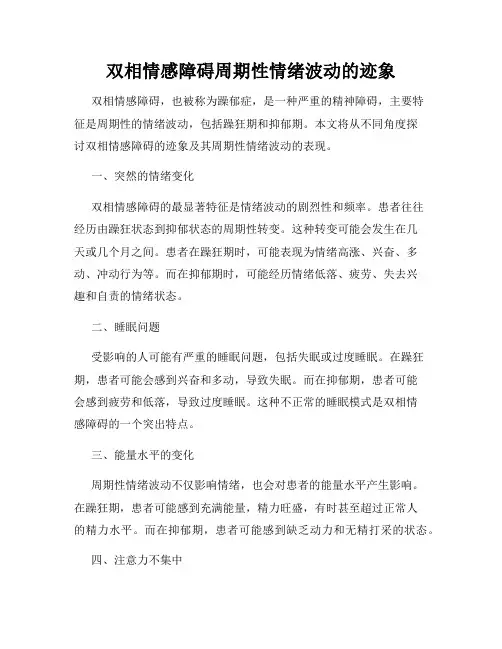 双相情感障碍周期性情绪波动的迹象

双相情感障碍，也被称为躁郁症，是一种严重的精神障碍，主要特征是周期性的情绪波动，包括躁狂期和抑郁期。本文将从不同角度探讨双相情感障碍的迹象及其周期性情绪波动的表现。

一、突然的情绪变化

双相情感障碍的最显著特征是情绪波动的剧烈性和频率。患者往往经历由躁狂状态到抑郁状态的周期性转变。这种转变可能会发生在几天或几个月之间。患者在躁狂期时，可能表现为情绪高涨、兴奋、多动、冲动行为等。而在抑郁期时，可能经历情绪低落、疲劳、失去兴趣和自责的情绪状态。

二、睡眠问题

受影响的人可能有严重的睡眠问题，包括失眠或过度睡眠。在躁狂期，患者可能会感到兴奋和多动，导致失眠。而在抑郁期，患者可能会感到疲劳和低落，导致过度睡眠。这种不正常的睡眠模式是双相情感障碍的一个突出特点。

三、能量水平的变化

周期性情绪波动不仅影响情绪，也会对患者的能量水平产生影响。在躁狂期，患者可能感到充满能量，精力旺盛，有时甚至超过正常人的精力水平。而在抑郁期，患者可能感到缺乏动力和无精打采的状态。

四、注意力不集中